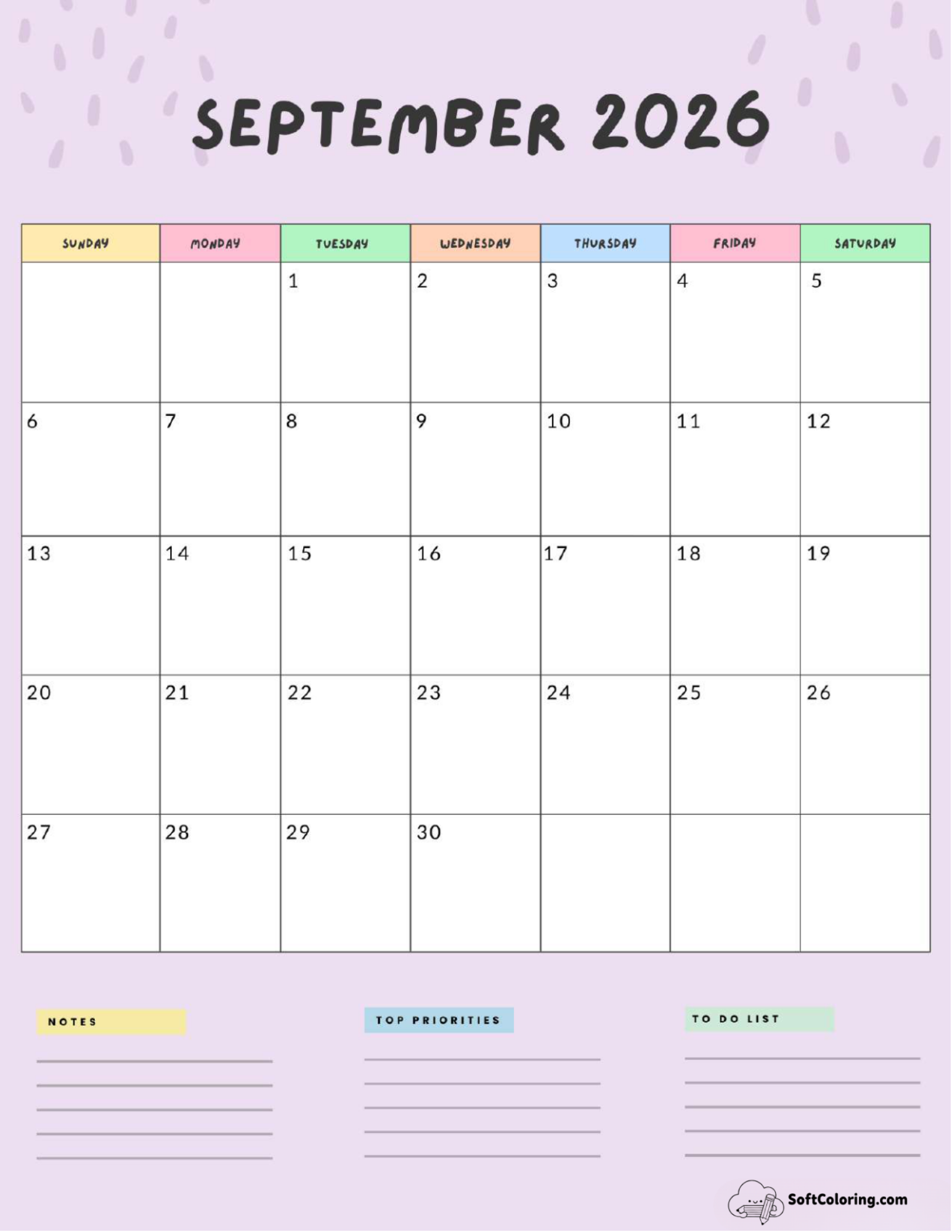 SEPTEMBER 2026

| SUNDAY | MONDAY | TUESDAY | WEDNESDAY | THURSDAY | FRIDAY | SATURDAY |
|---|---|---|---|---|---|---|
| | | 1 | 2 | 3 | 4 | 5 |
| 6 | 7 | 8 | 9 | 10 | 11 | 12 |
| 13 | 14 | 15 | 16 | 17 | 18 | 19 |
| 20 | 21 | 22 | 23 | 24 | 25 | 26 |
| 27 | 28 | 29 | 30 | | | |

NOTES

TOP PRIORITIES

TO DO LIST

SoftColoring.com